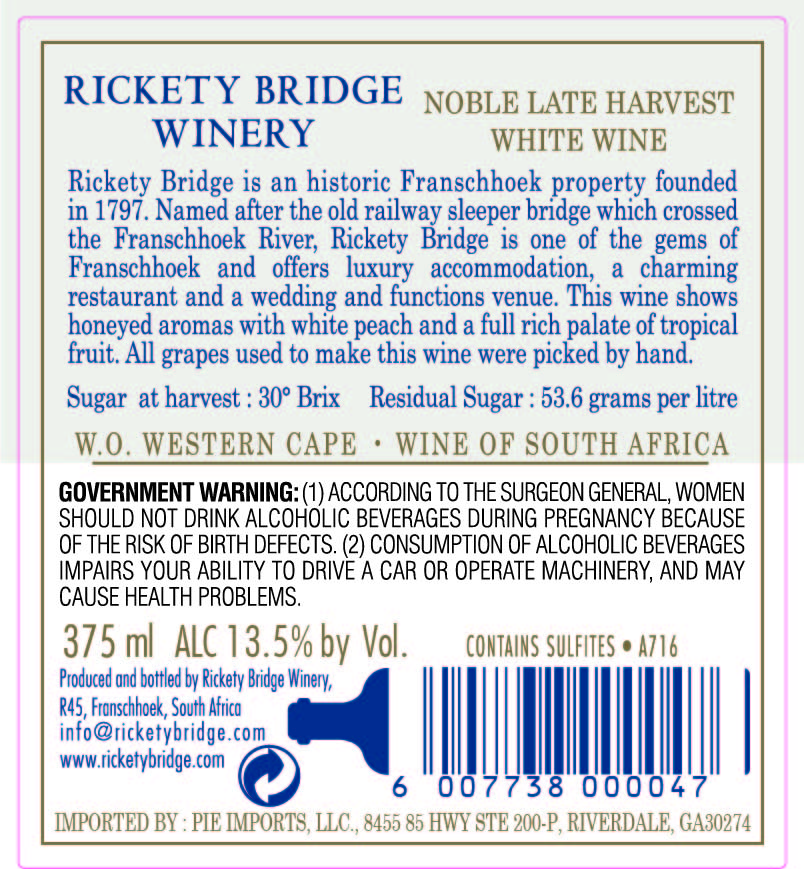 RICKETY BRIDGE WINERY

NOBLE LATE HARVEST WHITE WINE

Rickety Bridge is an historic Franschhoek property founded in 1797. Named after the old railway sleeper bridge which crossed the Franschhoek River, Rickety Bridge is one of the gems of Franschhoek and offers luxury accommodation, a charming restaurant and a wedding and functions venue. This wine shows honeyed aromas with white peach and a full rich palate of tropical fruit. All grapes used to make this wine were picked by hand.

Sugar at harvest : 30° Brix Residual Sugar : 53.6 grams per litre

W.O. WESTERN CAPE • WINE OF SOUTH AFRICA

GOVERNMENT WARNING: (1) ACCORDING TO THE SURGEON GENERAL, WOMEN SHOULD NOT DRINK ALCOHOLIC BEVERAGES DURING PREGNANCY BECAUSE OF THE RISK OF BIRTH DEFECTS. (2) CONSUMPTION OF ALCOHOLIC BEVERAGES IMPAIRS YOUR ABILITY TO DRIVE A CAR OR OPERATE MACHINERY, AND MAY CAUSE HEALTH PROBLEMS.

375 ml ALC 13.5% by Vol.

CONTAINS SULFITES • A716

Produced and bottled by Rickety Bridge Winery,
R45, Franschhoek, South Africa
info@ricketybridge.com
www.ricketybridge.com

6 007738 000047

IMPORTED BY : PIE IMPORTS, LLC., 8455 85 HWY STE 200-P, RIVERDALE, GA30274